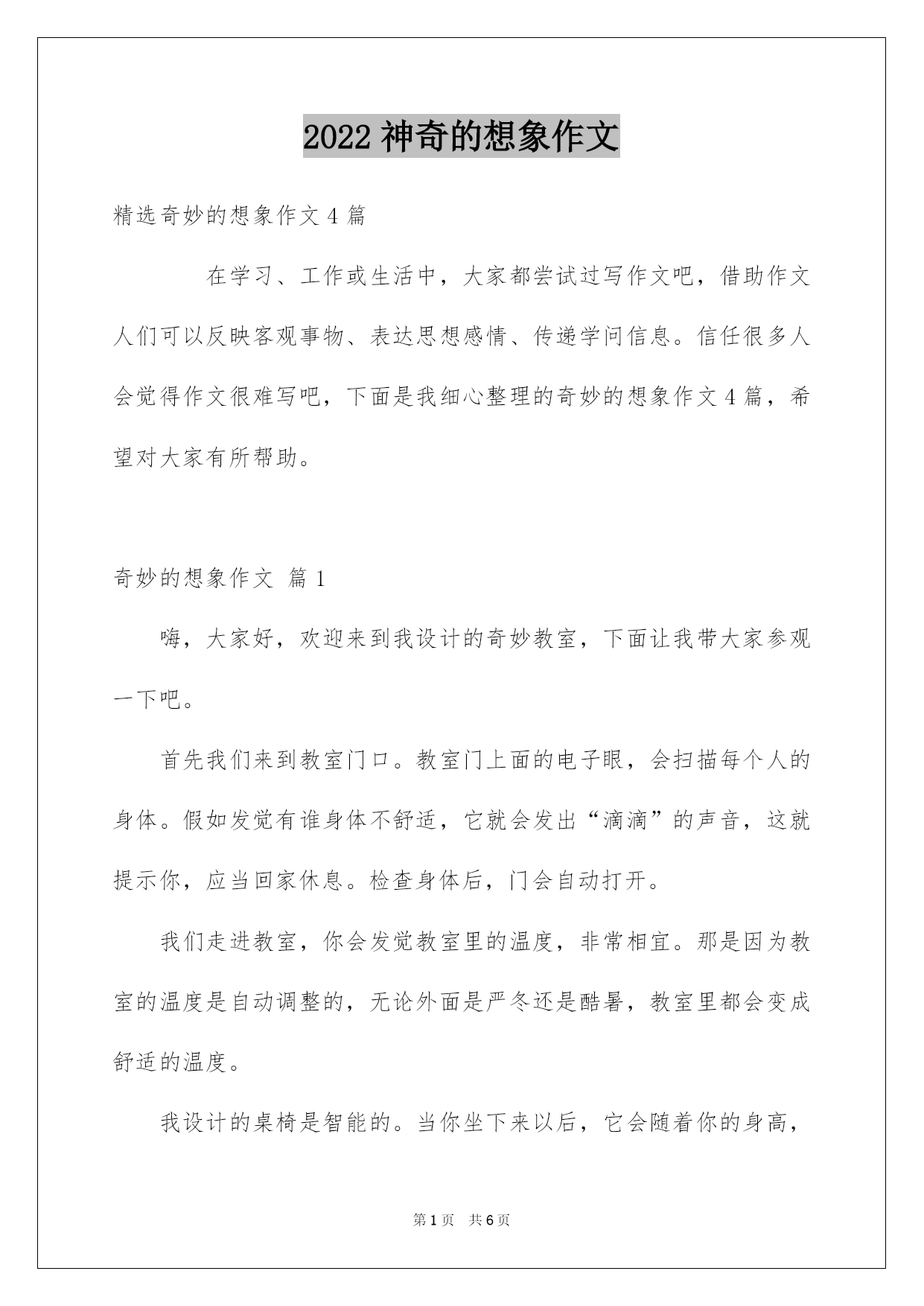 2022 神奇的想象作文

精选奇妙的想象作文 4 篇

在学习、工作或生活中，大家都尝试过写作文吧，借助作文人们可以反映客观事物、表达思想感情、传递学问信息。信任很多人会觉得作文很难写吧，下面是我细心整理的奇妙的想象作文 4 篇，希望对大家有所帮助。

奇妙的想象作文 篇 1

嗨，大家好，欢迎来到我设计的奇妙教室，下面让我带大家参观一下吧。

首先我们来到教室门口。教室门上面的电子眼，会扫描每个人的身体。假如发觉有谁身体不舒适，它就会发出“滴滴”的声音，这就提示你，应当回家休息。检查身体后，门会自动打开。

我们走进教室，你会发觉教室里的温度，非常相宜。那是因为教室的温度是自动调整的，无论外面是严冬还是酷暑，教室里都会变成舒适的温度。

我设计的桌椅是智能的。当你坐下来以后，它会随着你的身高，

第 1 页 共 6 页